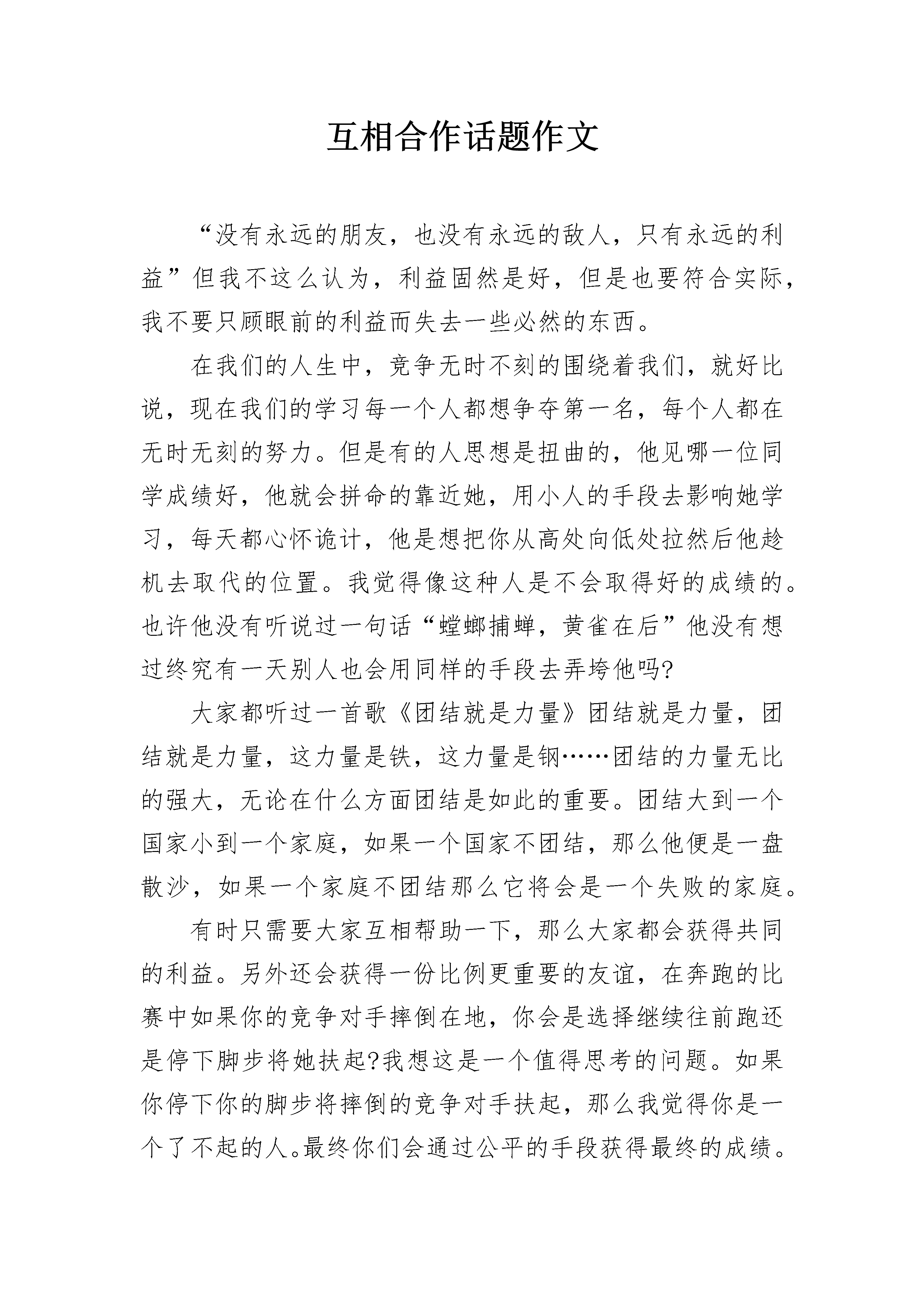 互相合作话题作文

“没有永远的朋友，也没有永远的敌人，只有永远的利益”但我不这么认为，利益固然是好，但是也要符合实际，我不要只顾眼前的利益而失去一些必然的东西。

在我们的人生中，竞争无时不刻的围绕着我们，就好比说，现在我们的学习每一个人都想争夺第一名，每个人都在无时无刻的努力。但是有的人思想是扭曲的，他见哪一位同学成绩好，他就会拼命的靠近她，用小人的手段去影响她学习，每天都心怀诡计，他是想把你从高处向低处拉然后他趁机去取代的位置。我觉得像这种人是不会取得好的成绩的。也许他没有听说过一句话“螳螂捕蝉，黄雀在后”他没有想过终究有一天别人也会用同样的手段去弄垮他吗?

大家都听过一首歌《团结就是力量》团结就是力量，团结就是力量，这力量是铁，这力量是钢……团结的力量无比的强大，无论在什么方面团结是如此的重要。团结大到一个国家小到一个家庭，如果一个国家不团结，那么他便是一盘散沙，如果一个家庭不团结那么它将会是一个失败的家庭。

有时只需要大家互相帮助一下，那么大家都会获得共同的利益。另外还会获得一份比例更重要的友谊，在奔跑的比赛中如果你的竞争对手摔倒在地，你会是选择继续往前跑还是停下脚步将她扶起?我想这是一个值得思考的问题。如果你停下你的脚步将摔倒的竞争对手扶起，那么我觉得你是一个了不起的人。最终你们会通过公平的手段获得最终的成绩。